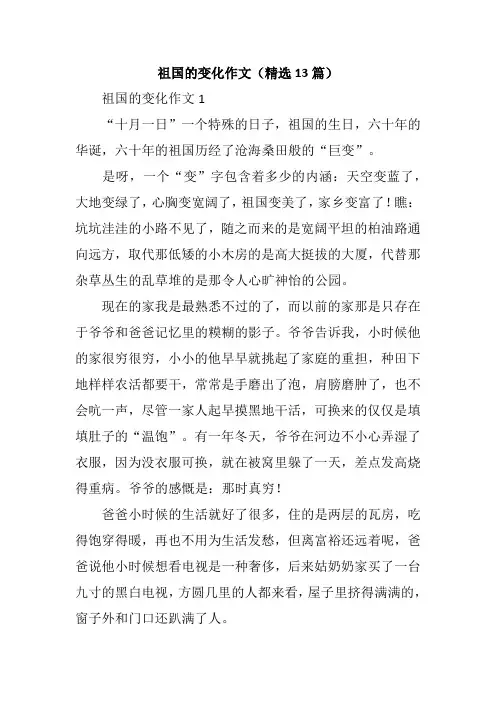 祖国的变化作文（精选13篇）

祖国的变化作文1

“十月一日”一个特殊的日子，祖国的生日，六十年的华诞，六十年的祖国历经了沧海桑田般的“巨变”。

是呀，一个“变”字包含着多少的内涵：天空变蓝了，大地变绿了，心胸变宽阔了，祖国变美了，家乡变富了！瞧：坑坑洼洼的小路不见了，随之而来的是宽阔平坦的柏油路通向远方，取代那低矮的小木房的是高大挺拔的大厦，代替那杂草丛生的乱草堆的是那令人心旷神怡的公园。

现在的家我是最熟悉不过的了，而以前的家那是只存在于爷爷和爸爸记忆里的模糊的影子。爷爷告诉我，小时候他的家很穷很穷，小小的他早早就挑起了家庭的重担，种田下地样样农活都要干，常常是手磨出了泡，肩膀磨肿了，也不会吭一声，尽管一家人起早摸黑地干活，可换来的仅仅是填填肚子的“温饱”。有一年冬天，爷爷在河边不小心弄湿了衣服，因为没衣服可换，就在被窝里躲了一天，差点发高烧得重病。爷爷的感慨是：那时真穷！

爸爸小时候的生活就好了很多，住的是两层的瓦房，吃得饱穿得暖，再也不用为生活发愁，但离富裕还远着呢，爸爸说他小时候想看电视是一种奢侈，后来姑奶奶家买了一台九寸的黑白电视，方圆几里的人都来看，屋子里挤得满满的，窗子外和门口还趴满了人。